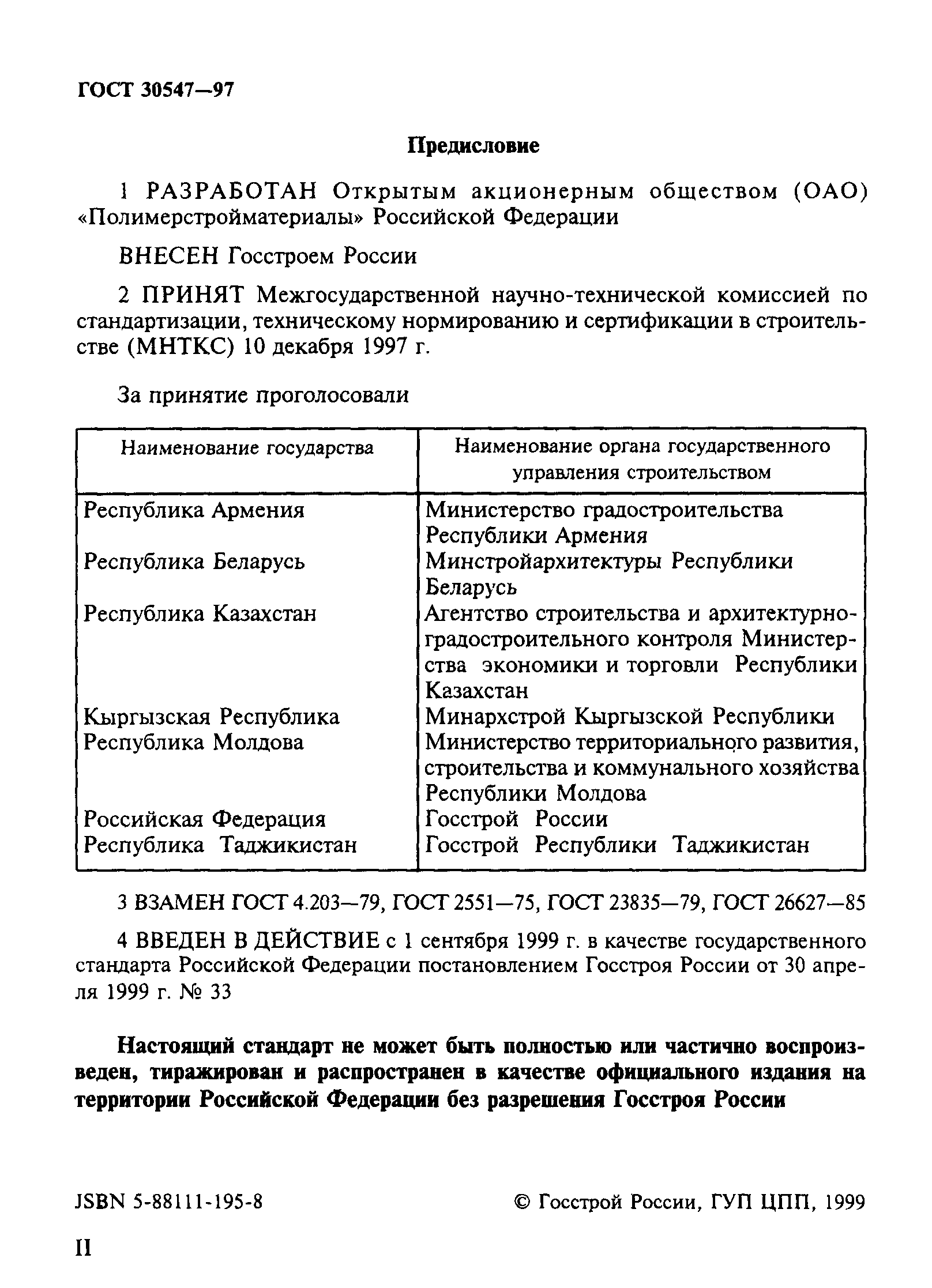 ГОСТ 30547—97

Предисловие

1 РАЗРАБОТАН Открытым акционерным обществом (ОАО) «Полимерстройматериалы» Российской Федерации

ВНЕСЕН Госстроем России

2 ПРИНЯТ Межгосударственной научно-технической комиссией по стандартизации, техническому нормированию и сертификации в строительстве (МНТКС) 10 декабря 1997 г.

За принятие проголосовали

| Наименование государства | Наименование органа государственного управления строительством |
|---|---|
| Республика Армения | Министерство градостроительства Республики Армения |
| Республика Беларусь | Минстройархитектуры Республики Беларусь |
| Республика Казахстан | Агентство строительства и архитектурно-градостроительного контроля Министерства экономики и торговли Республики Казахстан |
| Кыргызская Республика | Минархстрой Кыргызской Республики |
| Республика Молдова | Министерство территориального развития, строительства и коммунального хозяйства Республики Молдова |
| Российская Федерация | Госстрой России |
| Республика Таджикистан | Госстрой Республики Таджикистан |

3 ВЗАМЕН ГОСТ 4.203—79, ГОСТ 2551—75, ГОСТ 23835—79, ГОСТ 26627—85

4 ВВЕДЕН В ДЕЙСТВИЕ с 1 сентября 1999 г. в качестве государственного стандарта Российской Федерации постановлением Госстроя России от 30 апреля 1999 г. № 33

Настоящий стандарт не может быть полностью или частично воспроизведен, тиражирован и распространен в качестве официального издания на территории Российской Федерации без разрешения Госстроя России

JSBN 5-88111-195-8

© Госстрой России, ГУП ЦПП, 1999

II